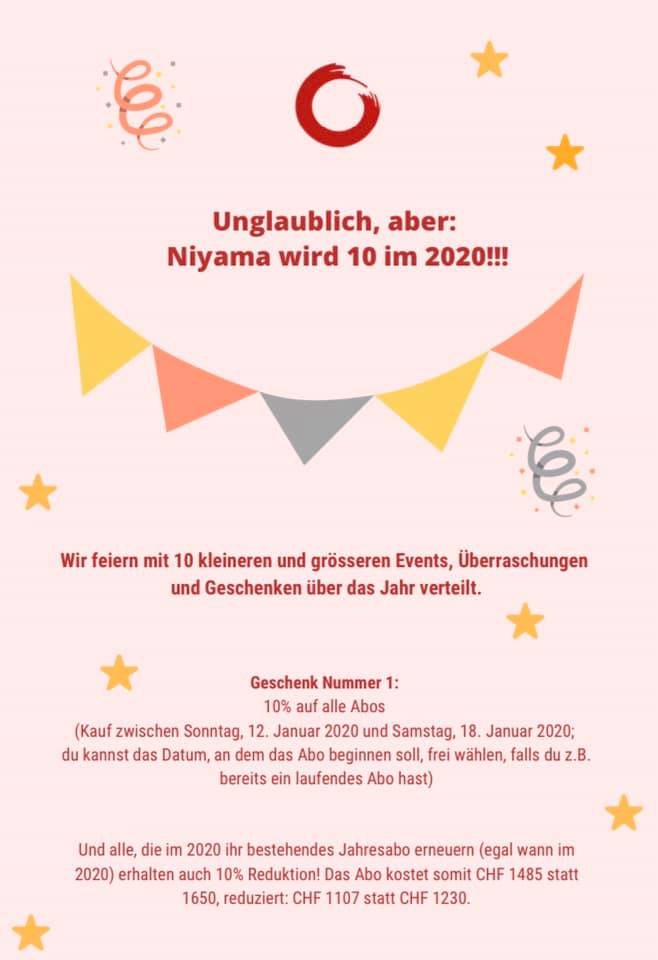 Unglaublich, aber:
Niyama wird 10 im 2020!!!

Wir feiern mit 10 kleineren und grösseren Events, Überraschungen und Geschenken über das Jahr verteilt.

Geschenk Nummer 1:
10% auf alle Abos
(Kauf zwischen Sonntag, 12. Januar 2020 und Samstag, 18. Januar 2020; du kannst das Datum, an dem das Abo beginnen soll, frei wählen, falls du z.B. bereits ein laufendes Abo hast)

Und alle, die im 2020 ihr bestehendes Jahresabo erneuern (egal wann im 2020) erhalten auch 10% Reduktion! Das Abo kostet somit CHF 1485 statt 1650, reduziert: CHF 1107 statt CHF 1230.